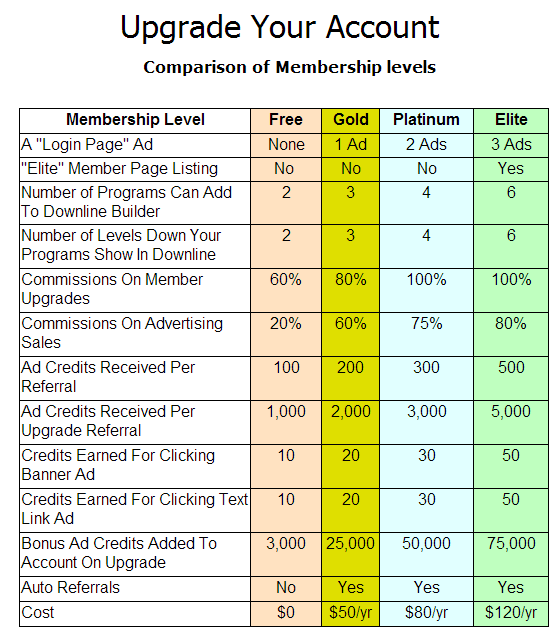 Upgrade Your Account

Comparison of Membership levels

| Membership Level | Free | Gold | Platinum | Elite |
|---|---|---|---|---|
| A "Login Page" Ad | None | 1 Ad | 2 Ads | 3 Ads |
| "Elite" Member Page Listing | No | No | No | Yes |
| Number of Programs Can Add To Downline Builder | 2 | 3 | 4 | 6 |
| Number of Levels Down Your Programs Show In Downline | 2 | 3 | 4 | 6 |
| Commissions On Member Upgrades | 60% | 80% | 100% | 100% |
| Commissions On Advertising Sales | 20% | 60% | 75% | 80% |
| Ad Credits Received Per Referral | 100 | 200 | 300 | 500 |
| Ad Credits Received Per Upgrade Referral | 1,000 | 2,000 | 3,000 | 5,000 |
| Credits Earned For Clicking Banner Ad | 10 | 20 | 30 | 50 |
| Credits Earned For Clicking Text Link Ad | 10 | 20 | 30 | 50 |
| Bonus Ad Credits Added To Account On Upgrade | 3,000 | 25,000 | 50,000 | 75,000 |
| Auto Referrals | No | Yes | Yes | Yes |
| Cost | $0 | $50/yr | $80/yr | $120/yr |